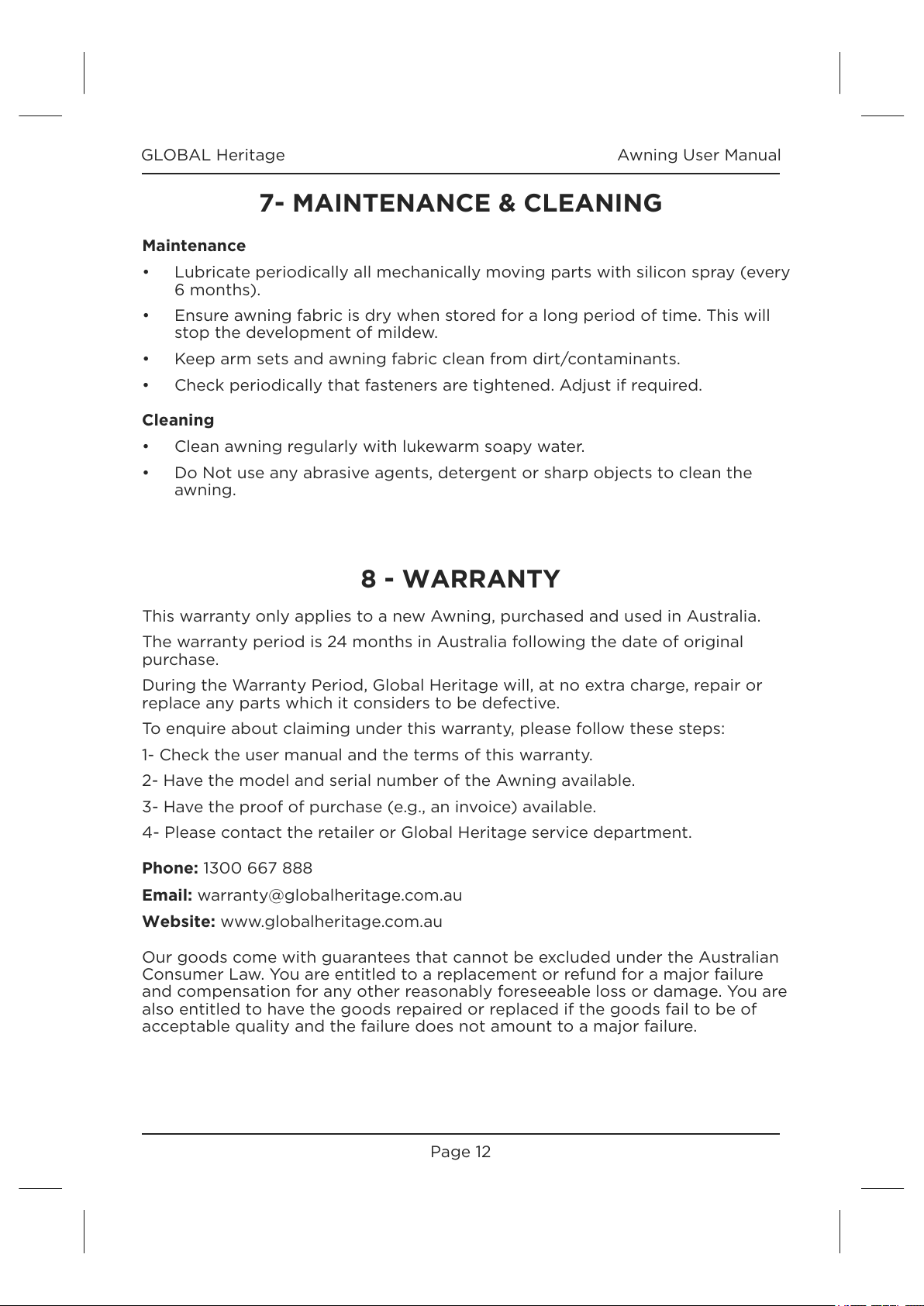 GLOBAL Heritage

Awning User Manual

7- MAINTENANCE & CLEANING

Maintenance

• Lubricate periodically all mechanically moving parts with silicon spray (every 6 months).

• Ensure awning fabric is dry when stored for a long period of time. This will stop the development of mildew.

• Keep arm sets and awning fabric clean from dirt/contaminants.

• Check periodically that fasteners are tightened. Adjust if required.

Cleaning

• Clean awning regularly with lukewarm soapy water.

• Do Not use any abrasive agents, detergent or sharp objects to clean the awning.

8 - WARRANTY

This warranty only applies to a new Awning, purchased and used in Australia.

The warranty period is 24 months in Australia following the date of original purchase.

During the Warranty Period, Global Heritage will, at no extra charge, repair or replace any parts which it considers to be defective.

To enquire about claiming under this warranty, please follow these steps:

1- Check the user manual and the terms of this warranty.

2- Have the model and serial number of the Awning available.

3- Have the proof of purchase (e.g., an invoice) available.

4- Please contact the retailer or Global Heritage service department.

Phone: 1300 667 888

Email: warranty@globalheritage.com.au

Website: www.globalheritage.com.au

Our goods come with guarantees that cannot be excluded under the Australian Consumer Law. You are entitled to a replacement or refund for a major failure and compensation for any other reasonably foreseeable loss or damage. You are also entitled to have the goods repaired or replaced if the goods fail to be of acceptable quality and the failure does not amount to a major failure.

Page 12